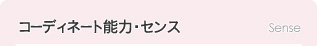 コーディネート能力・センス

Sense